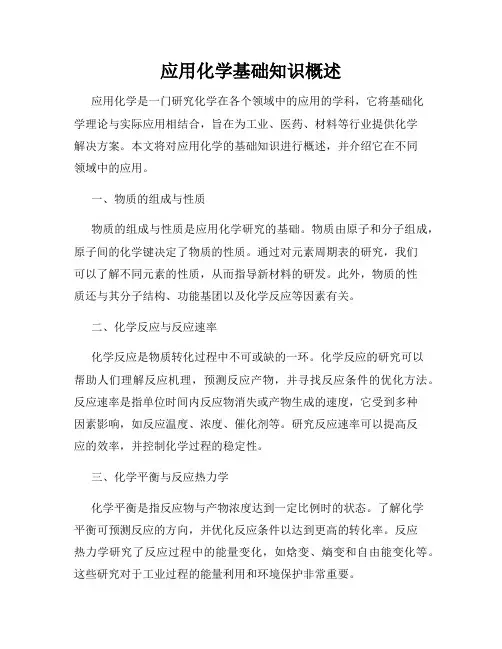 应用化学基础知识概述

应用化学是一门研究化学在各个领域中的应用的学科，它将基础化学理论与实际应用相结合，旨在为工业、医药、材料等行业提供化学解决方案。本文将对应用化学的基础知识进行概述，并介绍它在不同领域中的应用。

一、物质的组成与性质

物质的组成与性质是应用化学研究的基础。物质由原子和分子组成，原子间的化学键决定了物质的性质。通过对元素周期表的研究，我们可以了解不同元素的性质，从而指导新材料的研发。此外，物质的性质还与其分子结构、功能基团以及化学反应等因素有关。

二、化学反应与反应速率

化学反应是物质转化过程中不可或缺的一环。化学反应的研究可以帮助人们理解反应机理，预测反应产物，并寻找反应条件的优化方法。反应速率是指单位时间内反应物消失或产物生成的速度，它受到多种因素影响，如反应温度、浓度、催化剂等。研究反应速率可以提高反应的效率，并控制化学过程的稳定性。

三、化学平衡与反应热力学

化学平衡是指反应物与产物浓度达到一定比例时的状态。了解化学平衡可预测反应的方向，并优化反应条件以达到更高的转化率。反应热力学研究了反应过程中的能量变化，如焓变、熵变和自由能变化等。这些研究对于工业过程的能量利用和环境保护非常重要。